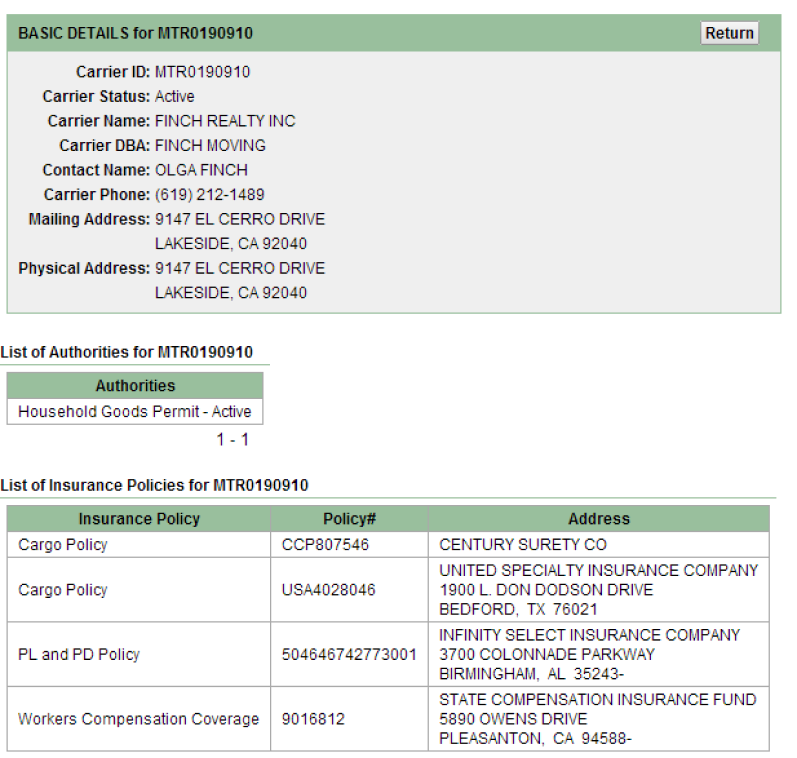 BASIC DETAILS for MTR0190910

Return

Carrier ID: MTR0190910
Carrier Status: Active
Carrier Name: FINCH REALTY INC
Carrier DBA: FINCH MOVING
Contact Name: OLGA FINCH
Carrier Phone: (619) 212-1489
Mailing Address: 9147 EL CERRO DRIVE
LAKESIDE, CA 92040
Physical Address: 9147 EL CERRO DRIVE
LAKESIDE, CA 92040

List of Authorities for MTR0190910

| Authorities |
|---|
| Household Goods Permit - Active |

1 - 1

List of Insurance Policies for MTR0190910

| Insurance Policy | Policy# | Address |
|---|---|---|
| Cargo Policy | CCP807546 | CENTURY SURETY CO |
| Cargo Policy | USA4028046 | UNITED SPECIALTY INSURANCE COMPANY 1900 L. DON DODSON DRIVE BEDFORD, TX 76021 |
| PL and PD Policy | 504646742773001 | INFINITY SELECT INSURANCE COMPANY 3700 COLONNADE PARKWAY BIRMINGHAM, AL 35243- |
| Workers Compensation Coverage | 9016812 | STATE COMPENSATION INSURANCE FUND 5890 OWENS DRIVE PLEASANTON, CA 94588- |